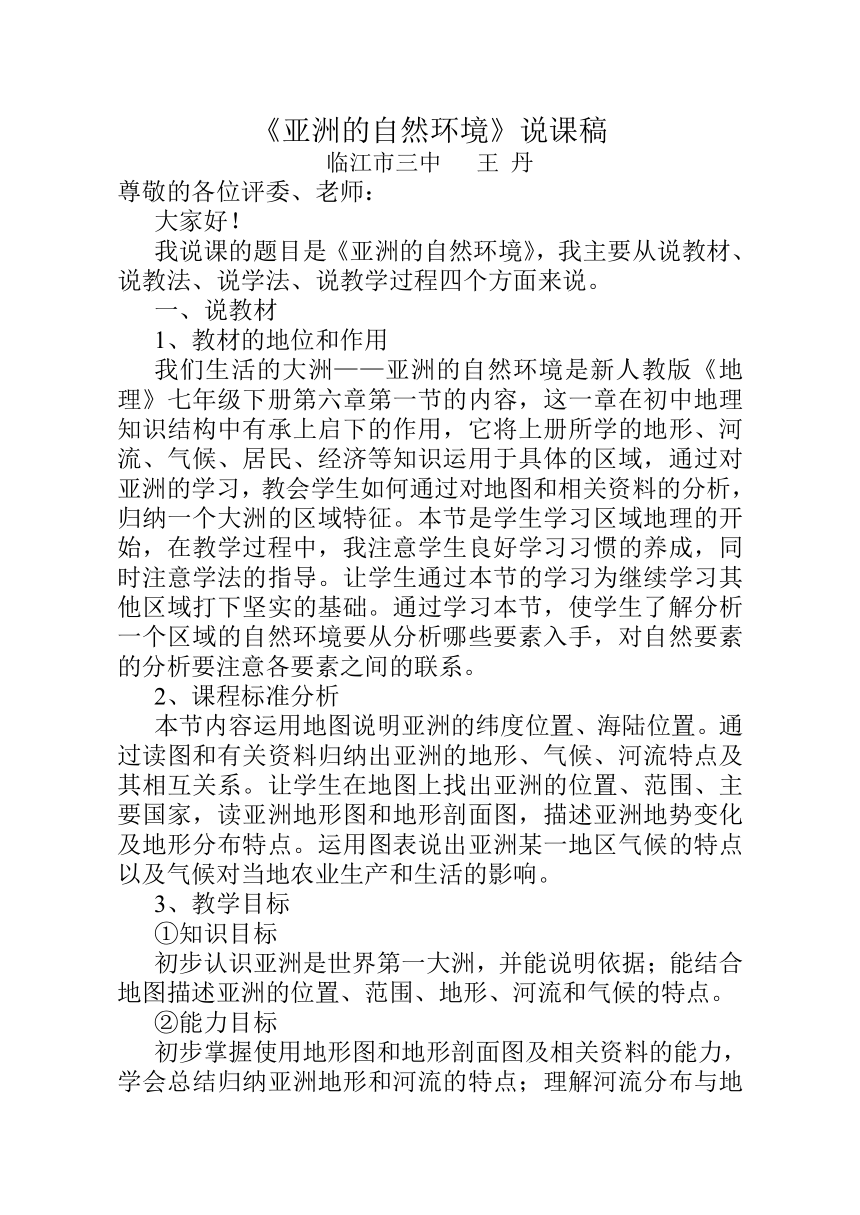 《亚洲的自然环境》说课稿

临江市三中　王 丹

尊敬的各位评委、老师：

大家好！

我说课的题目是《亚洲的自然环境》，我主要从说教材、说教法、说学法、说教学过程四个方面来说。

一、说教材

1、教材的地位和作用

我们生活的大洲——亚洲的自然环境是新人教版《地理》七年级下册第六章第一节的内容，这一章在初中地理知识结构中有承上启下的作用，它将上册所学的地形、河流、气候、居民、经济等知识运用于具体的区域，通过对亚洲的学习，教会学生如何通过对地图和相关资料的分析，归纳一个大洲的区域特征。本节是学生学习区域地理的开始，在教学过程中，我注意学生良好学习习惯的养成，同时注意学法的指导。让学生通过本节的学习为继续学习其他区域打下坚实的基础。通过学习本节，使学生了解分析一个区域的自然环境要从分析哪些要素入手，对自然要素的分析要注意各要素之间的联系。

2、课程标准分析

本节内容运用地图说明亚洲的纬度位置、海陆位置。通过读图和有关资料归纳出亚洲的地形、气候、河流特点及其相互关系。让学生在地图上找出亚洲的位置、范围、主要国家，读亚洲地形图和地形剖面图，描述亚洲地势变化及地形分布特点。运用图表说出亚洲某一地区气候的特点以及气候对当地农业生产和生活的影响。

3、教学目标

①知识目标

初步认识亚洲是世界第一大洲，并能说明依据；能结合地图描述亚洲的位置、范围、地形、河流和气候的特点。

②能力目标

初步掌握使用地形图和地形剖面图及相关资料的能力，学会总结归纳亚洲地形和河流的特点；理解河流分布与地